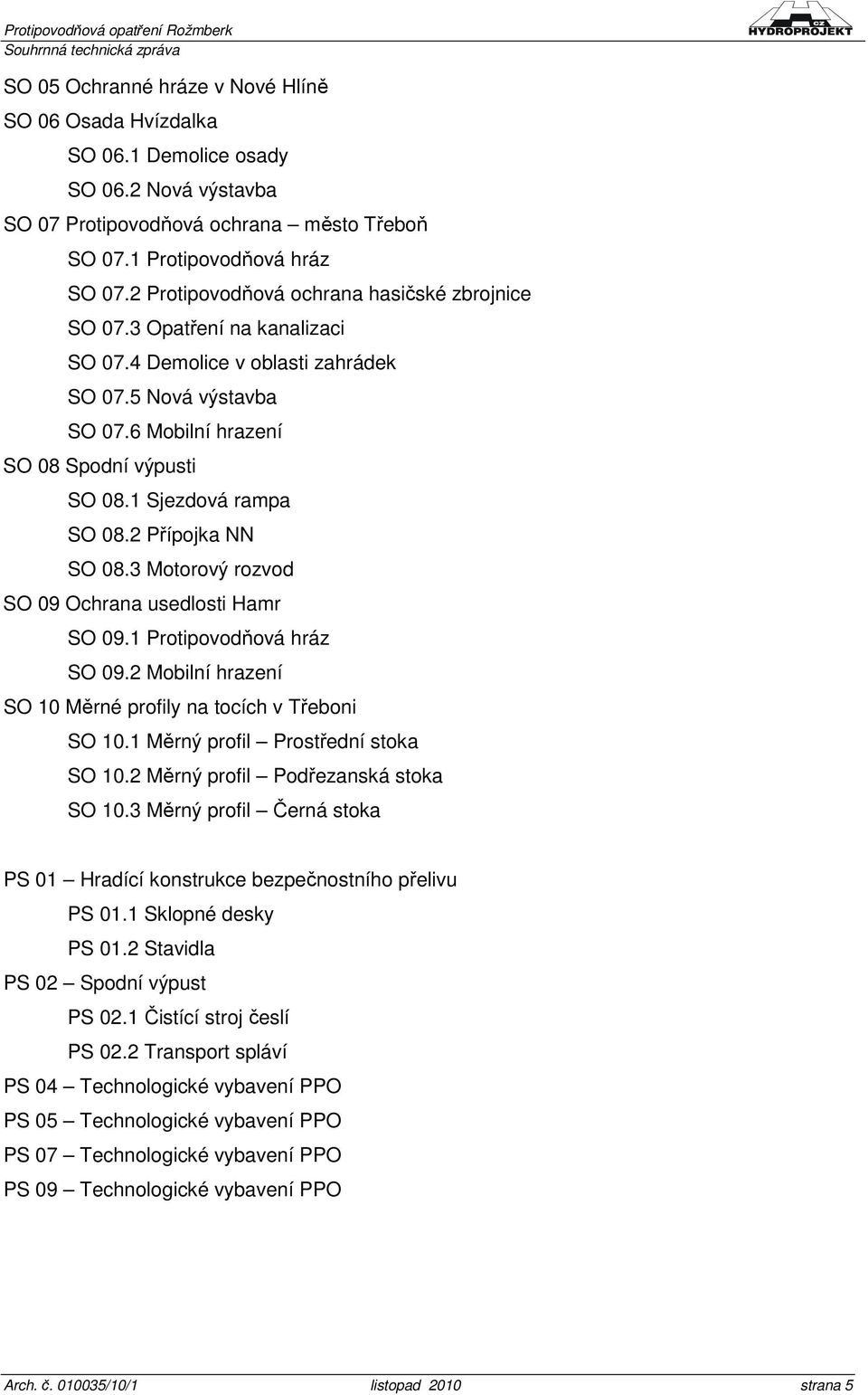 Protipovodňová opatření Rožmberk
Souhrnná technická zpráva

CZ HYDROPROJEKT

SO 05 Ochranné hráze v Nové Hlíně
SO 06 Osada Hvízdalka
SO 06.1 Demolice osady
SO 06.2 Nová výstavba
SO 07 Protipovodňová ochrana – město Třeboň
SO 07.1 Protipovodňová hráz
SO 07.2 Protipovodňová ochrana hasičské zbrojnice
SO 07.3 Opatření na kanalizaci
SO 07.4 Demolice v oblasti zahrádek
SO 07.5 Nová výstavba
SO 07.6 Mobilní hrazení
SO 08 Spodní výpusti
SO 08.1 Sjezdová rampa
SO 08.2 Přípojka NN
SO 08.3 Motorový rozvod
SO 09 Ochrana usedlosti Hamr
SO 09.1 Protipovodňová hráz
SO 09.2 Mobilní hrazení
SO 10 Měrné profily na tocích v Třeboni
SO 10.1 Měrný profil – Prostřední stoka
SO 10.2 Měrný profil – Podřezanská stoka
SO 10.3 Měrný profil – Černá stoka

PS 01 – Hradící konstrukce bezpečnostního přelivu
PS 01.1 Sklopné desky
PS 01.2 Stavidla
PS 02 – Spodní výpust
PS 02.1 Čistící stroj česlí
PS 02.2 Transport spláví
PS 04 – Technologické vybavení PPO
PS 05 – Technologické vybavení PPO
PS 07 – Technologické vybavení PPO
PS 09 – Technologické vybavení PPO

Arch. č. 010035/10/1 listopad 2010 strana 5